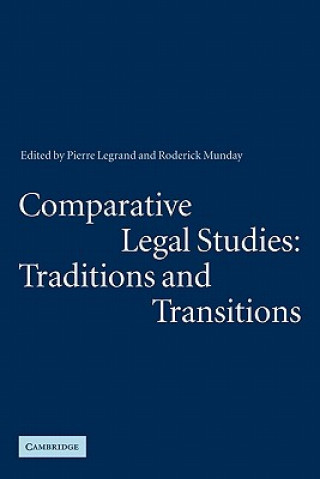 Edited by Pierre Legrand and Roderick Munday

Comparative Legal Studies: Traditions and Transitions

CAMBRIDGE